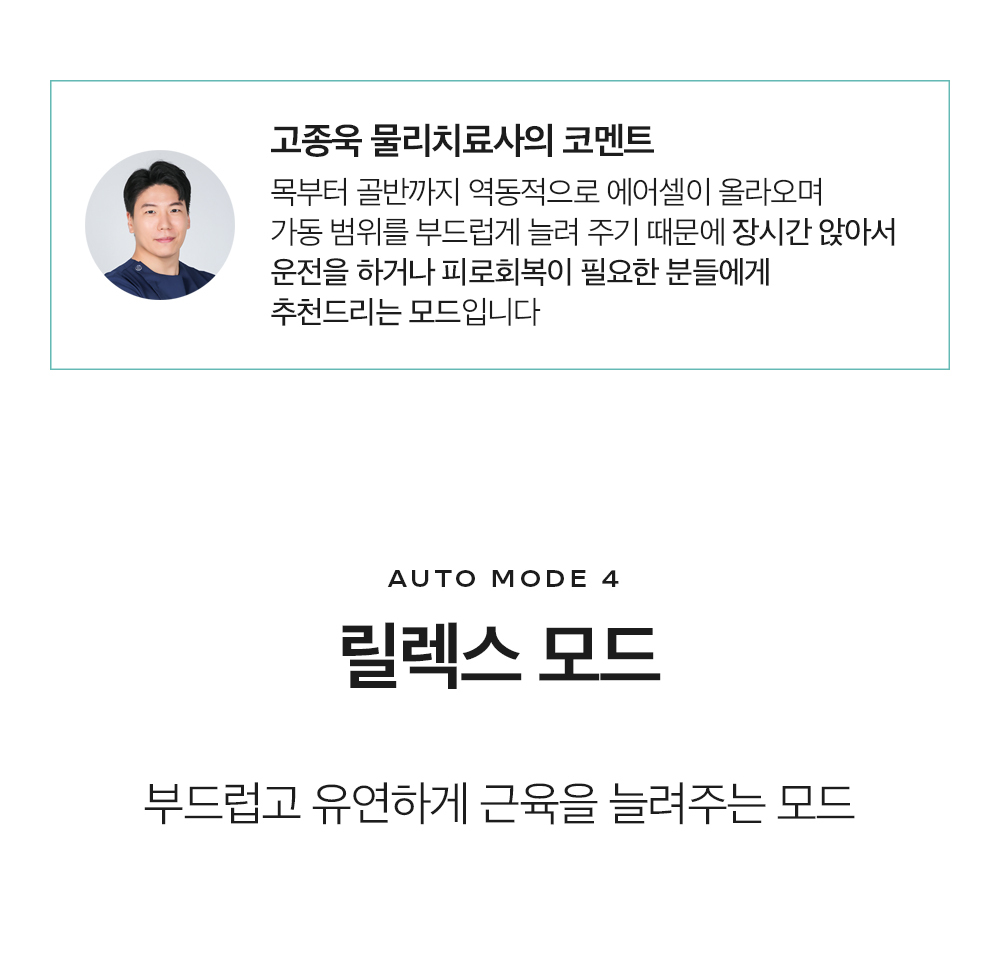 고종욱 물리치료사의 코멘트

목부터 골반까지 역동적으로 에어셀이 올라오며 가동 범위를 부드럽게 늘려 주기 때문에 장시간 앉아서 운전을 하거나 피로회복이 필요한 분들에게 추천드리는 모드입니다

AUTO MODE 4

릴렉스 모드

부드럽고 유연하게 근육을 늘려주는 모드